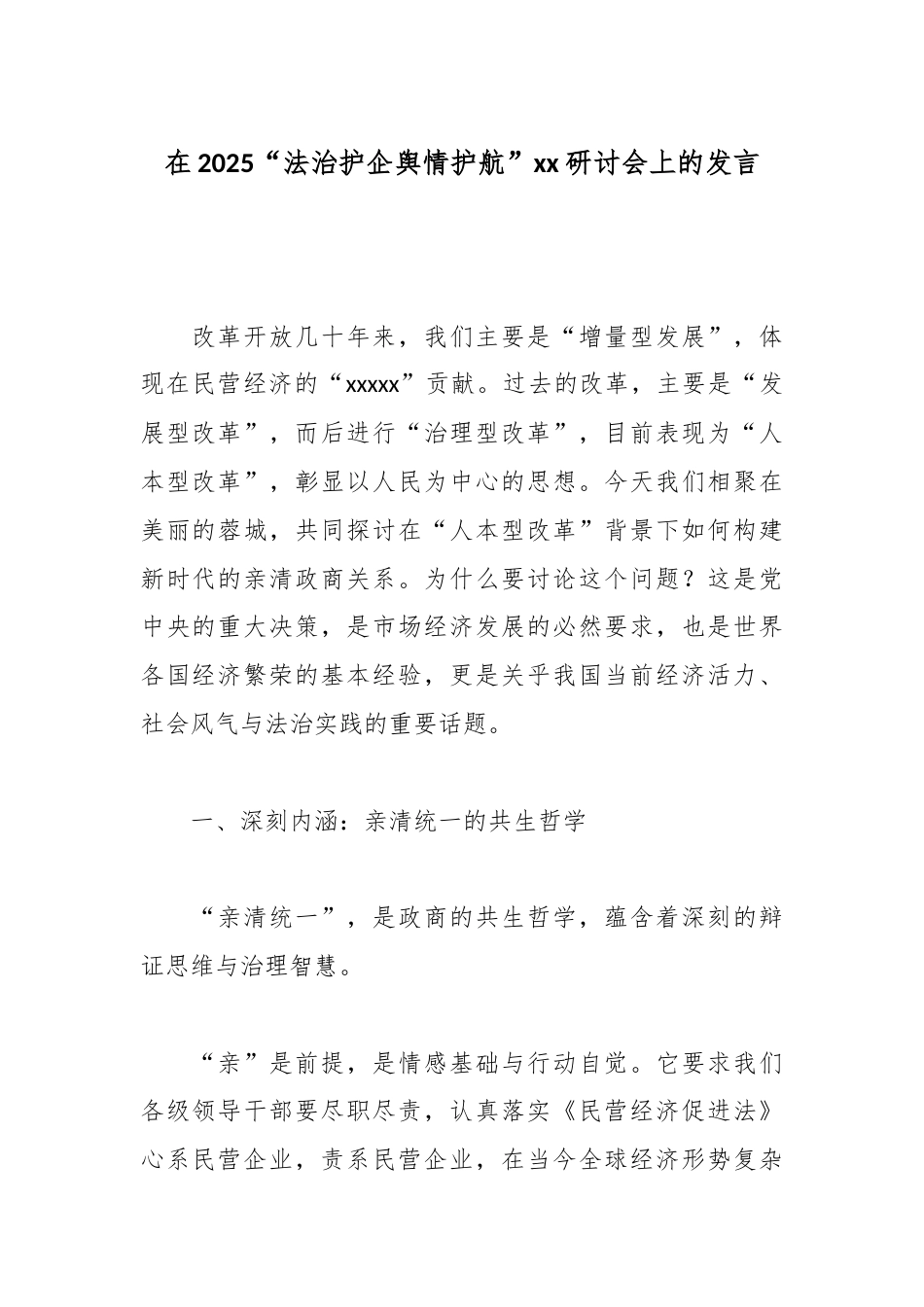 在2025“法治护企舆情护航”xx研讨会上的发言

改革开放几十年来，我们主要是“增量型发展”，体现在民营经济的“xxxxx”贡献。过去的改革，主要是“发展型改革”，而后进行“治理型改革”，目前表现为“人本型改革”，彰显以人民为中心的思想。今天我们相聚在美丽的蓉城，共同探讨在“人本型改革”背景下如何构建新时代的亲清政商关系。为什么要讨论这个问题？这是党中央的重大决策，是市场经济发展的必然要求，也是世界各国经济繁荣的基本经验，更是关乎我国当前经济活力、社会风气与法治实践的重要话题。

一、深刻内涵：亲清统一的共生哲学

“亲清统一”，是政商的共生哲学，蕴含着深刻的辩证思维与治理智慧。

“亲”是前提，是情感基础与行动自觉。它要求我们各级领导干部要尽职尽责，认真落实《民营经济促进法》心系民营企业，责系民营企业，在当今全球经济形势复杂